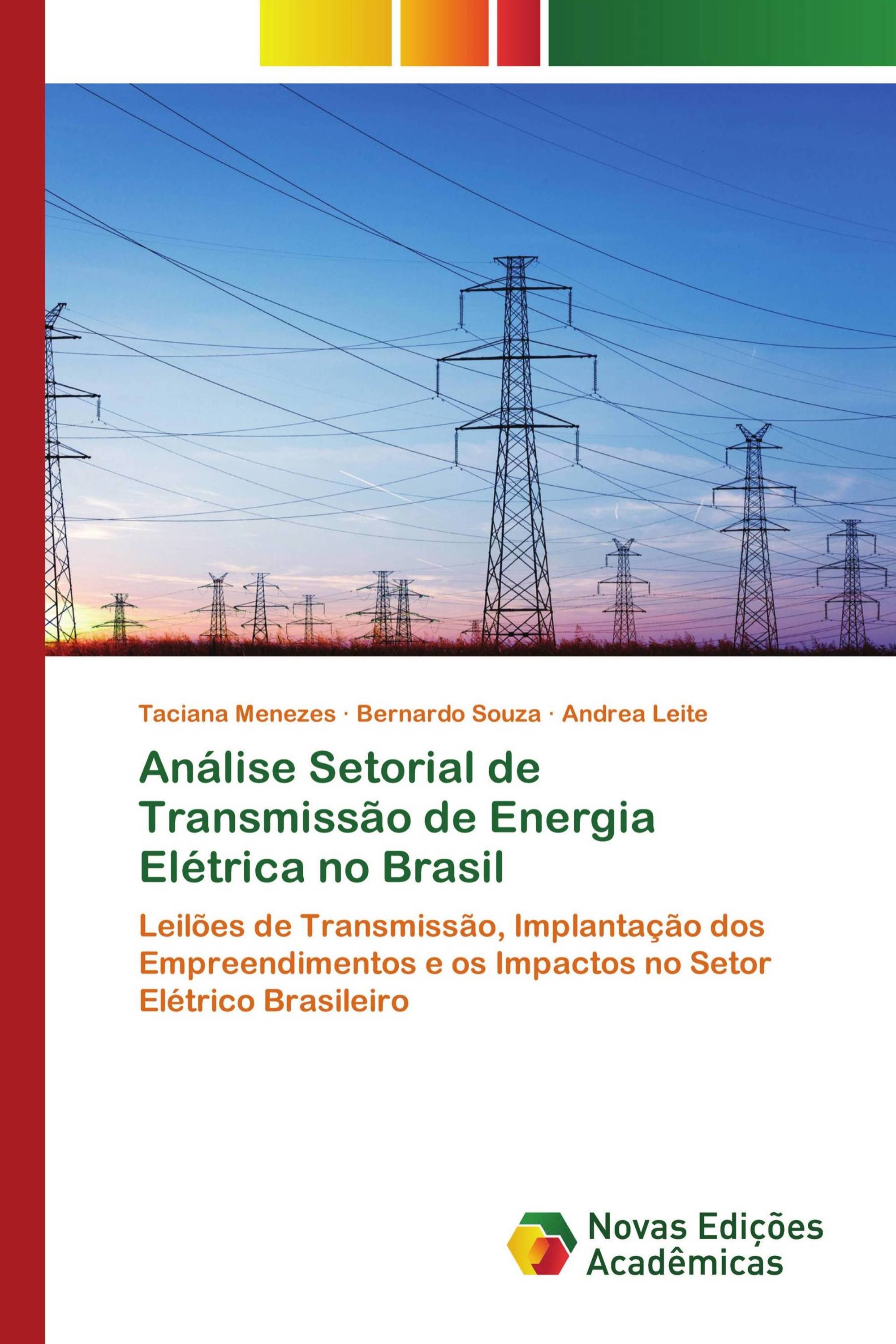 Taciana Menezes · Bernardo Souza · Andrea Leite

Análise Setorial de Transmissão de Energia Elétrica no Brasil

Leilões de Transmissão, Implantação dos Empreendimentos e os Impactos no Setor Elétrico Brasileiro

Novas Edições Acadêmicas